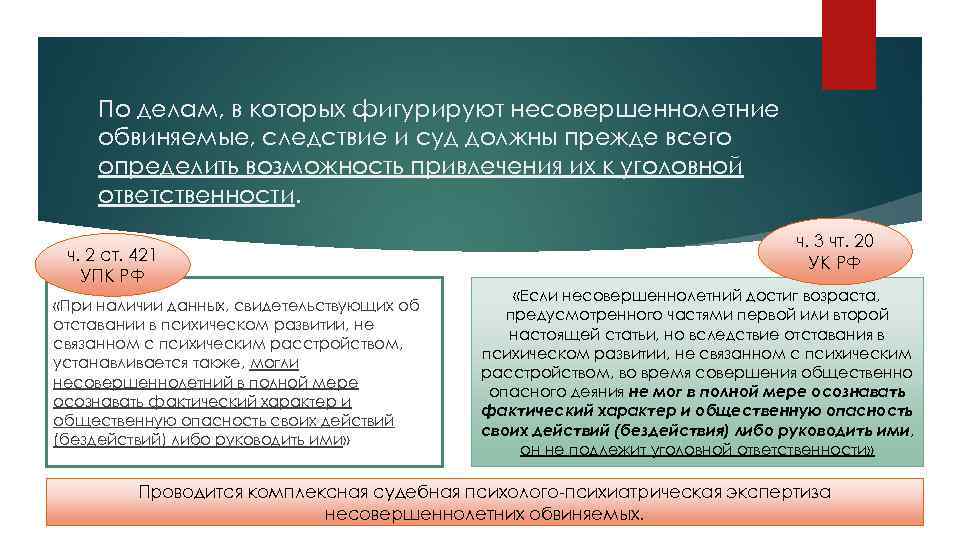 По делам, в которых фигурируют несовершеннолетние обвиняемые, следствие и суд должны прежде всего определить возможность привлечения их к уголовной ответственности.

ч. 2 ст. 421 УПК РФ

«При наличии данных, свидетельствующих об отставании в психическом развитии, не связанном с психическим расстройством, устанавливается также, могли несовершеннолетний в полной мере осознавать фактический характер и общественную опасность своих действий (бездействий) либо руководить ими»

ч. 3 чт. 20 УК РФ

«Если несовершеннолетний достиг возраста, предусмотренного частями первой или второй настоящей статьи, но вследствие отставания в психическом развитии, не связанном с психическим расстройством, во время совершения общественно опасного деяния не мог в полной мере осознавать фактический характер и общественную опасность своих действий (бездействия) либо руководить ими, он не подлежит уголовной ответственности»

Проводится комплексная судебная психолого-психиатрическая экспертиза несовершеннолетних обвиняемых.